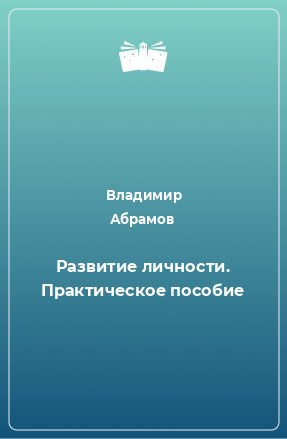 Владимир Абрамов

Развитие личности. Практическое пособие